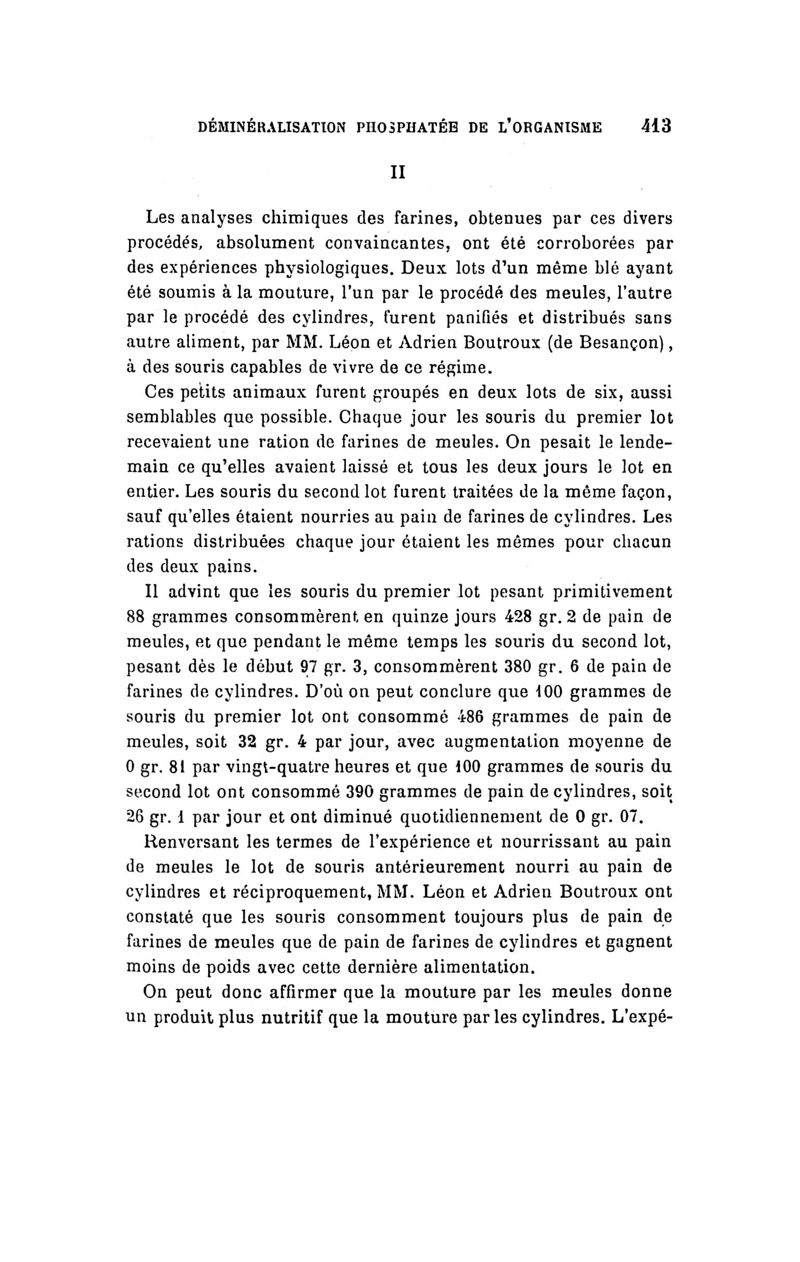 DÉMINÉRALISATION PHOSPHATÉE DE L'ORGANISME 413

II

Les analyses chimiques des farines, obtenues par ces divers procédés, absolument convaincantes, ont été corroborées par des expériences physiologiques. Deux lots d'un même blé ayant été soumis à la mouture, l'un par le procédé des meules, l'autre par le procédé des cylindres, furent panifiés et distribués sans autre aliment, par MM. Léon et Adrien Boutroux (de Besançon), à des souris capables de vivre de ce régime.

Ces petits animaux furent groupés en deux lots de six, aussi semblables que possible. Chaque jour les souris du premier lot recevaient une ration de farines de meules. On pesait le lendemain ce qu'elles avaient laissé et tous les deux jours le lot en entier. Les souris du second lot furent traitées de la même façon, sauf qu'elles étaient nourries au pain de farines de cylindres. Les rations distribuées chaque jour étaient les mêmes pour chacun des deux pains.

Il advint que les souris du premier lot pesant primitivement 88 grammes consommèrent en quinze jours 428 gr. 2 de pain de meules, et que pendant le même temps les souris du second lot, pesant dès le début 97 gr. 3, consommèrent 380 gr. 6 de pain de farines de cylindres. D'où on peut conclure que 100 grammes de souris du premier lot ont consommé 486 grammes de pain de meules, soit 32 gr. 4 par jour, avec augmentation moyenne de 0 gr. 81 par vingt-quatre heures et que 100 grammes de souris du second lot ont consommé 390 grammes de pain de cylindres, soit 26 gr. 1 par jour et ont diminué quotidiennement de 0 gr. 07.

Renversant les termes de l'expérience et nourrissant au pain de meules le lot de souris antérieurement nourri au pain de cylindres et réciproquement, MM. Léon et Adrien Boutroux ont constaté que les souris consomment toujours plus de pain de farines de meules que de pain de farines de cylindres et gagnent moins de poids avec cette dernière alimentation.

On peut donc affirmer que la mouture par les meules donne un produit plus nutritif que la mouture par les cylindres. L'expé-